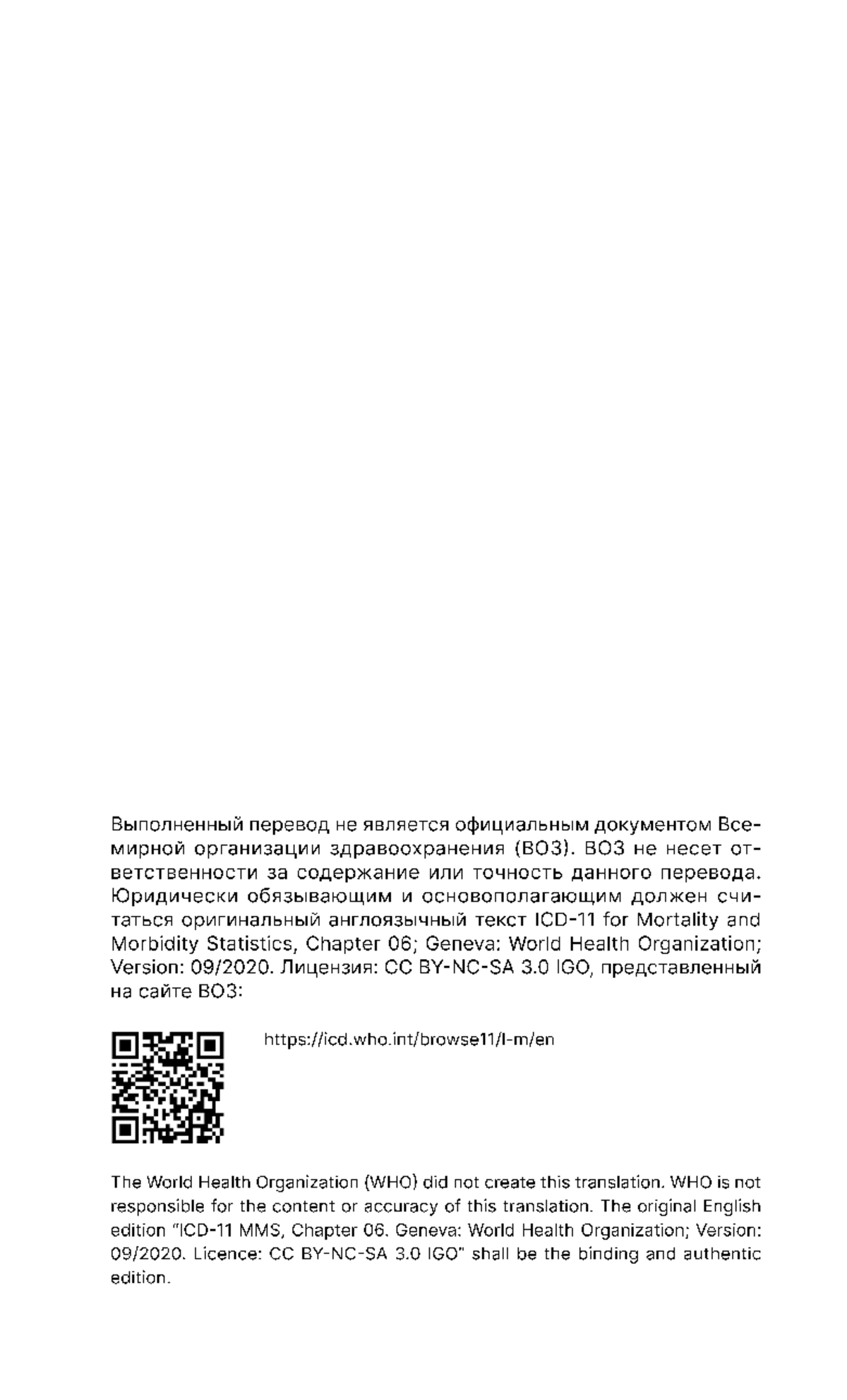 Выполненный перевод не является официальным документом Всемирной организации здравоохранения (ВОЗ). ВОЗ не несет ответственности за содержание или точность данного перевода. Юридически обязывающим и основополагающим должен считаться оригинальный англоязычный текст ICD-11 for Mortality and Morbidity Statistics, Chapter 06; Geneva: World Health Organization; Version: 09/2020. Лицензия: CC BY-NC-SA 3.0 IGO, представленный на сайте ВОЗ:

https://icd.who.int/browse11/l-m/en

The World Health Organization (WHO) did not create this translation. WHO is not responsible for the content or accuracy of this translation. The original English edition "ICD-11 MMS, Chapter 06. Geneva: World Health Organization; Version: 09/2020. Licence: CC BY-NC-SA 3.0 IGO" shall be the binding and authentic edition.